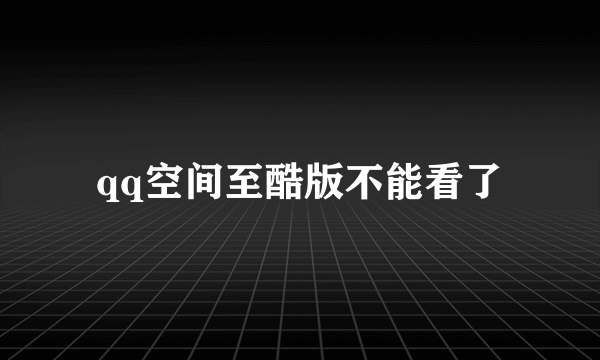 qq空间至酷版不能看了